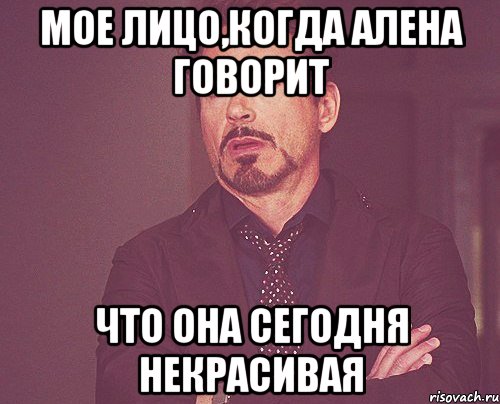 МОЕ ЛИЦО,КОГДА АЛЕНА ГОВОРИТ

ЧТО ОНА СЕГОДНЯ НЕКРАСИВАЯ

risovach.ru